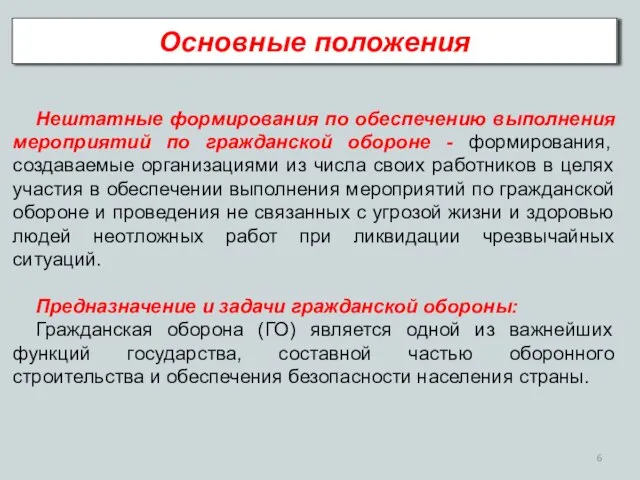 Основные положения

Нештатные формирования по обеспечению выполнения мероприятий по гражданской обороне - формирования, создаваемые организациями из числа своих работников в целях участия в обеспечении выполнения мероприятий по гражданской обороне и проведения не связанных с угрозой жизни и здоровью людей неотложных работ при ликвидации чрезвычайных ситуаций.

Предназначение и задачи гражданской обороны:
Гражданская оборона (ГО) является одной из важнейших функций государства, составной частью оборонного строительства и обеспечения безопасности населения страны.

6